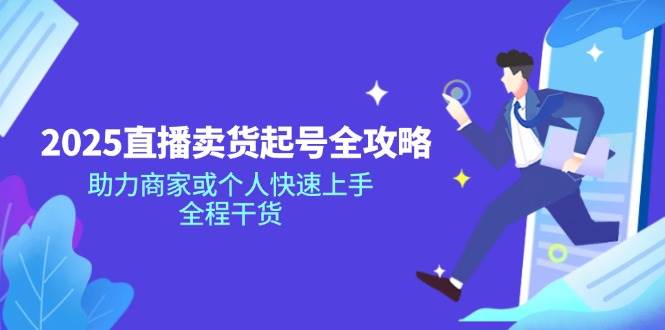 2025直播卖货起号全攻略

助力商家或个人快速上手
全程干货